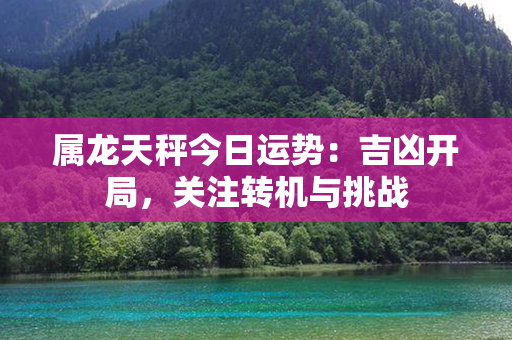 属龙天秤今日运势：吉凶开局，关注转机与挑战